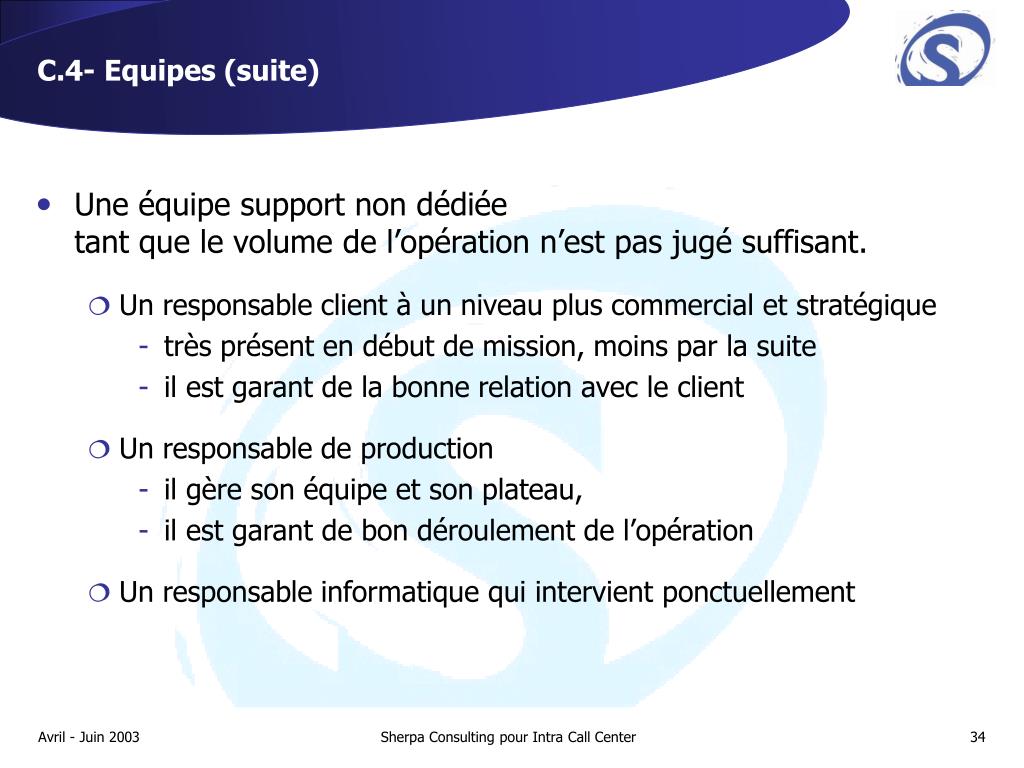 C.4- Equipes (suite)

• Une équipe support non dédiée
tant que le volume de l’opération n’est pas jugé suffisant.

❍ Un responsable client à un niveau plus commercial et stratégique
- très présent en début de mission, moins par la suite
- il est garant de la bonne relation avec le client

❍ Un responsable de production
- il gère son équipe et son plateau,
- il est garant de bon déroulement de l’opération

❍ Un responsable informatique qui intervient ponctuellement

Avril - Juin 2003

Sherpa Consulting pour Intra Call Center

34